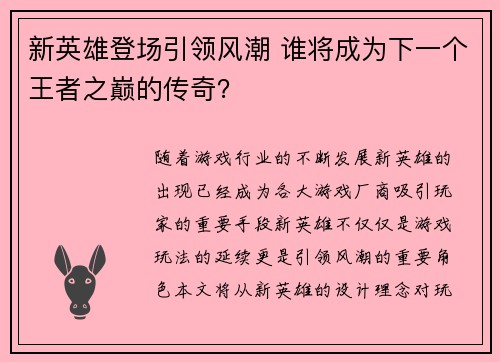 新英雄登场引领风潮 谁将成为下一个王者之巅的传奇？

随着游戏行业的不断发展新英雄的出现已经成为各大游戏厂商吸引玩家的重要手段新英雄不仅仅是游戏玩法的延续更是引领风潮的重要角色本文将从新英雄的设计理念对玩